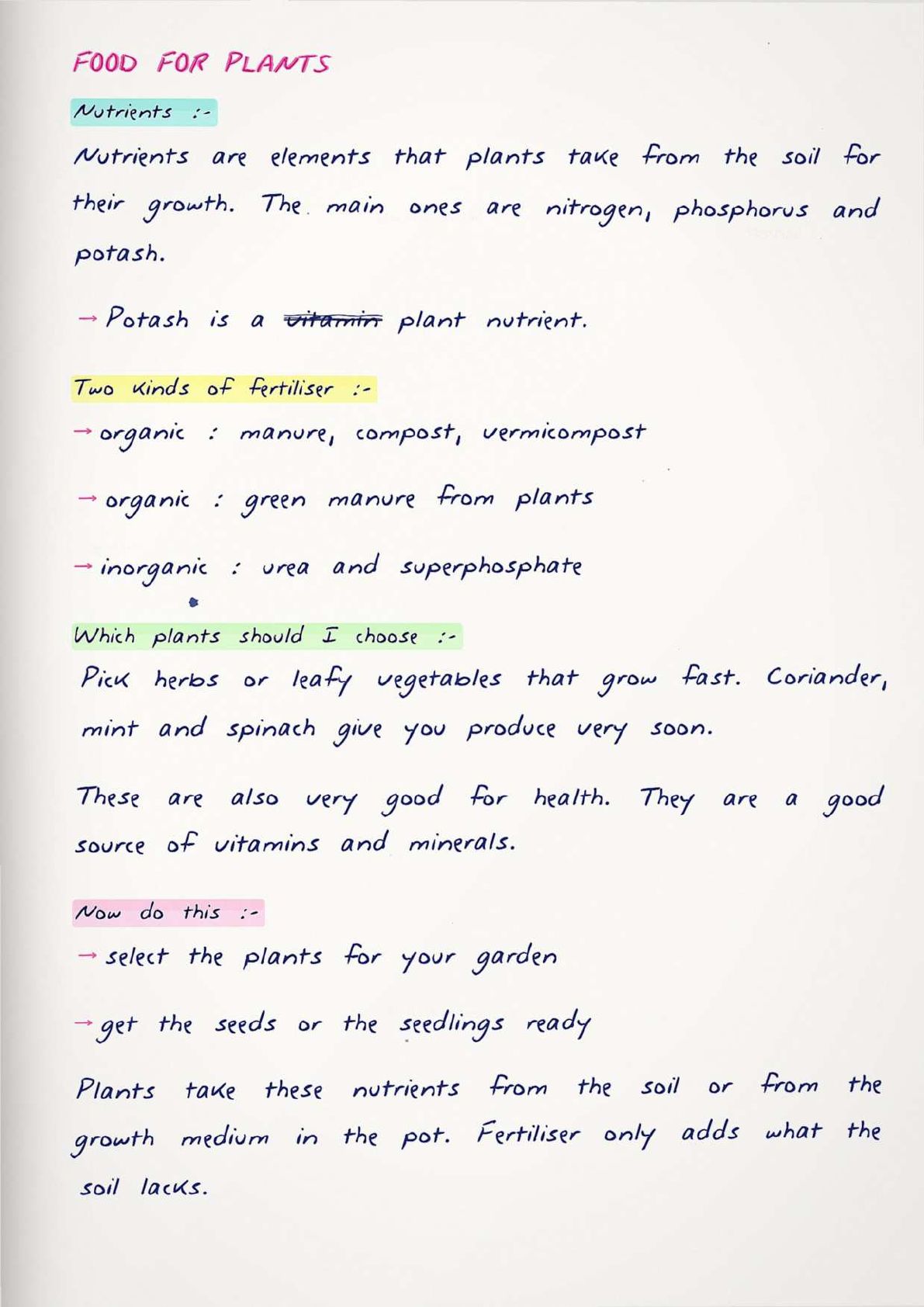 FOOD FOR PLANTS

Nutrients :-

Nutrients are elements that plants take from the soil for their growth. The main ones are nitrogen, phosphorus and potash.

→ Potash is a ~~vitamin~~ plant nutrient.

Two kinds of fertiliser :-

→ organic : manure, compost, vermicompost

→ organic : green manure from plants

→ inorganic : urea and superphosphate

Which plants should I choose :-

Pick herbs or leafy vegetables that grow fast. Coriander, mint and spinach give you produce very soon.

These are also very good for health. They are a good source of vitamins and minerals.

Now do this :-

→ select the plants for your garden

→ get the seeds or the seedlings ready

Plants take these nutrients from the soil or from the growth medium in the pot. Fertiliser only adds what the soil lacks.